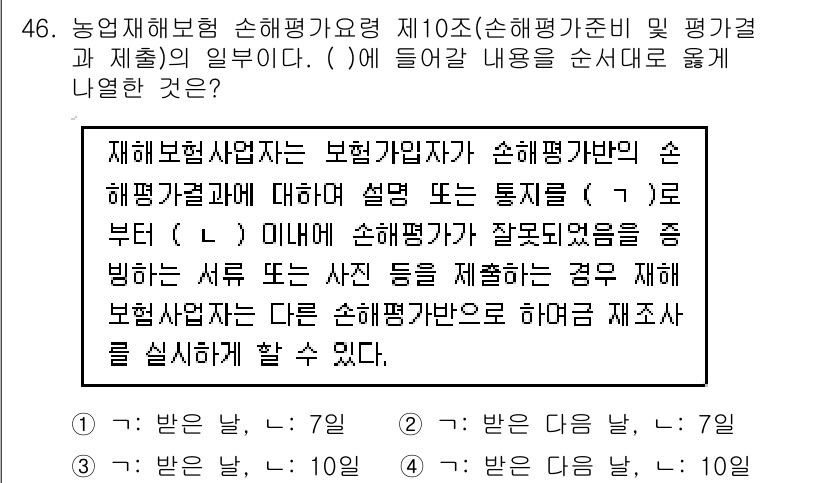 46. 농업재해보험 손해평가요령 제10조(손해평가준비 및 평가결과 제출)의 일부이다. ( )에 들어갈 내용을 순서대로 옳게 나열한 것은?

재해보험사업자는 보험가입자가 손해평가반의 손해평가결과에 대하여 설명 또는 통지를 ( ㄱ )로부터 ( ㄴ ) 이내에 손해평가가 잘못되었음을 증빙하는 서류 또는 사진 등을 제출하는 경우 재해보험사업자는 다른 손해평가반으로 하여금 재조사를 실시하게 할 수 있다.

① ㄱ: 받은 날, ㄴ: 7일 ② ㄱ: 받은 다음 날, ㄴ: 7일
③ ㄱ: 받은 날, ㄴ: 10일 ④ ㄱ: 받은 다음 날, ㄴ: 10일